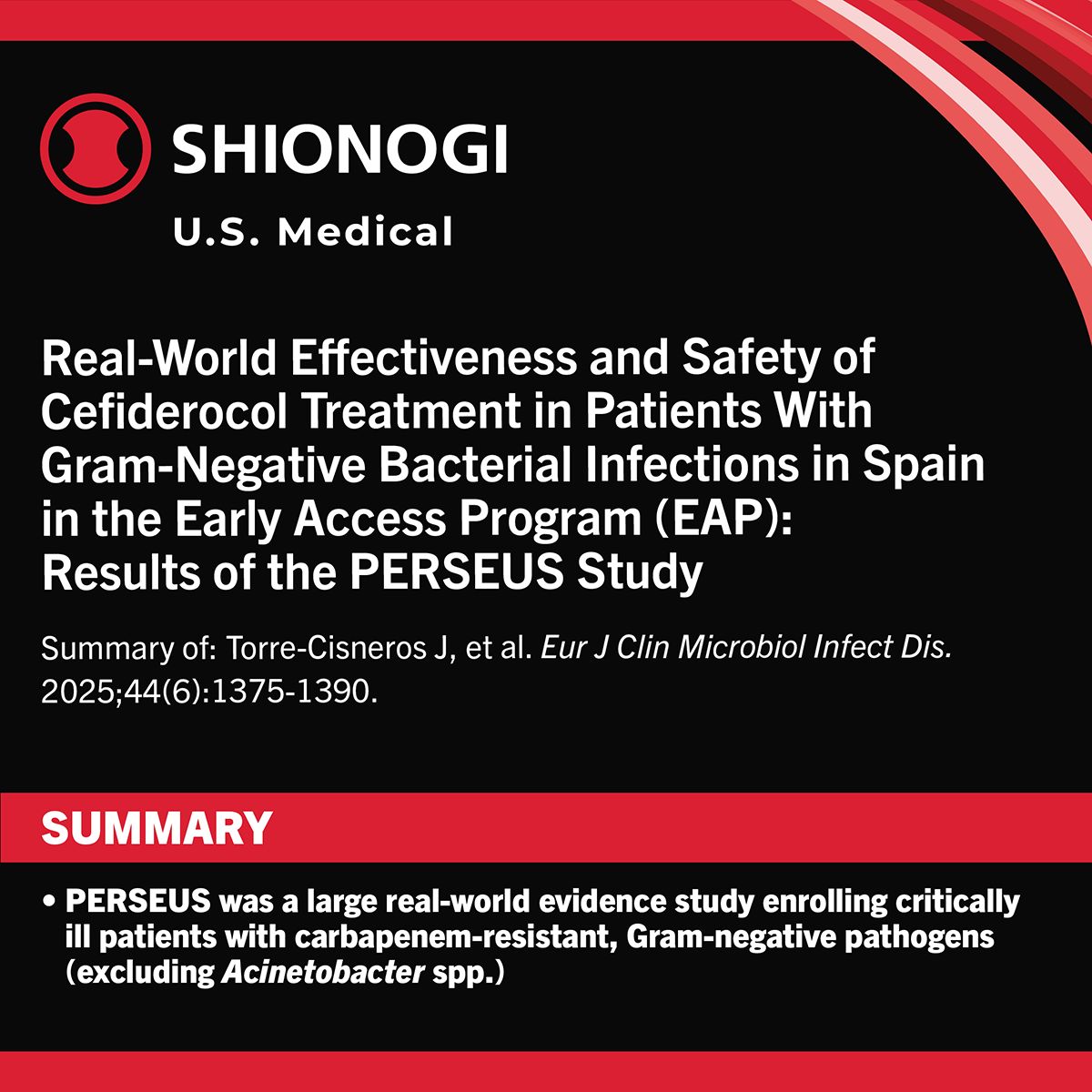 SHIONOGI

U.S. Medical

Real-World Effectiveness and Safety of Cefiderocol Treatment in Patients With Gram-Negative Bacterial Infections in Spain in the Early Access Program (EAP): Results of the PERSEUS Study

Summary of: Torre-Cisneros J, et al. Eur J Clin Microbiol Infect Dis. 2025;44(6):1375-1390.

SUMMARY

• PERSEUS was a large real-world evidence study enrolling critically ill patients with carbapenem-resistant, Gram-negative pathogens (excluding Acinetobacter spp.)